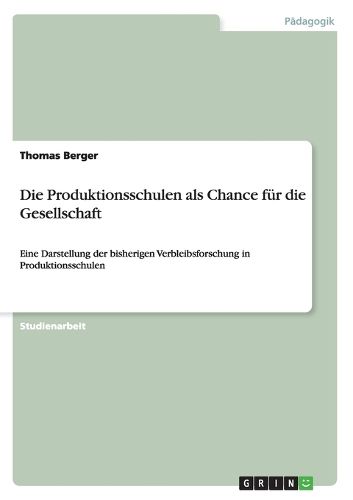 Pädagogik

Thomas Berger

Die Produktionsschulen als Chance für die Gesellschaft

Eine Darstellung der bisherigen Verbleibsforschung in Produktionsschulen

Studienarbeit

GRIN